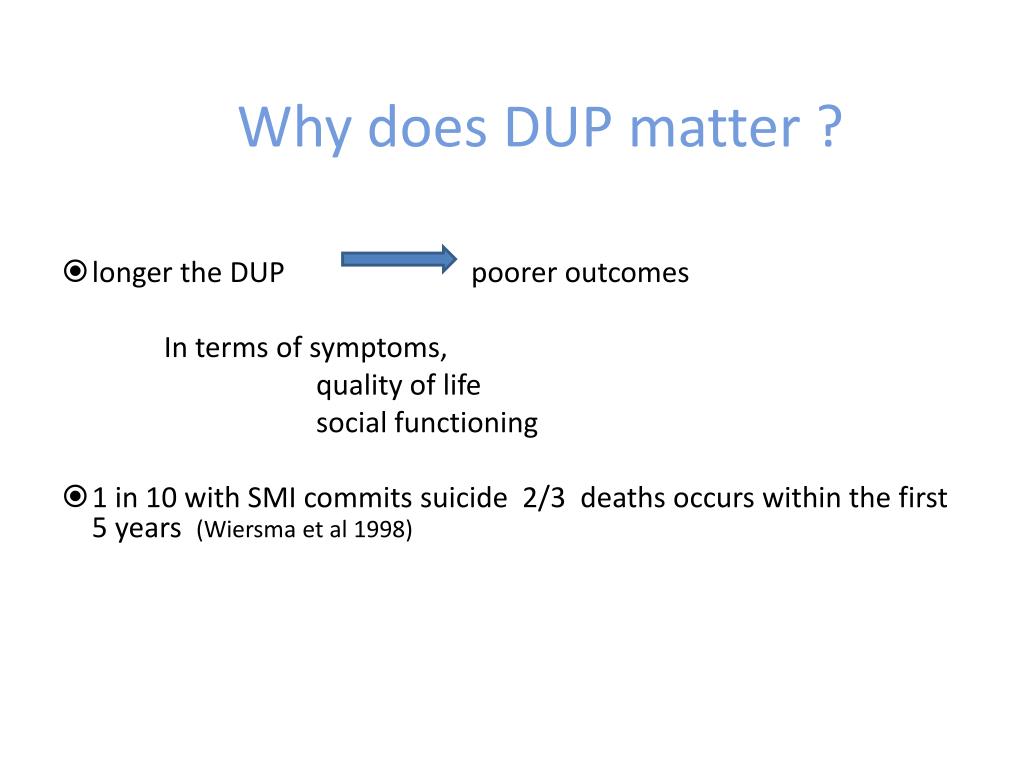 Why does DUP matter ?

longer the DUP poorer outcomes

In terms of symptoms,
quality of life
social functioning

1 in 10 with SMI commits suicide 2/3 deaths occurs within the first 5 years (Wiersma et al 1998)